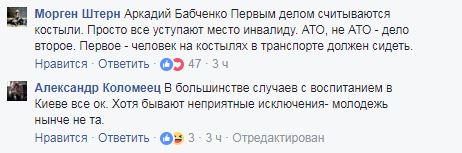 Морген Штерн Аркадий Бабченко Первым делом считываются костыли. Просто все уступают место инвалиду. АТО, не АТО - дело второе. Первое - человек на костылях в транспорте должен сидеть.

Нравится · Ответить · 47 · 3 ч

Александр Коломеец В большинстве случаев с воспитанием в Киеве все ок. Хотя бывают неприятные исключения- молодежь нынче не та.

Нравится · Ответить · 3 · 3 ч · Отредактирован